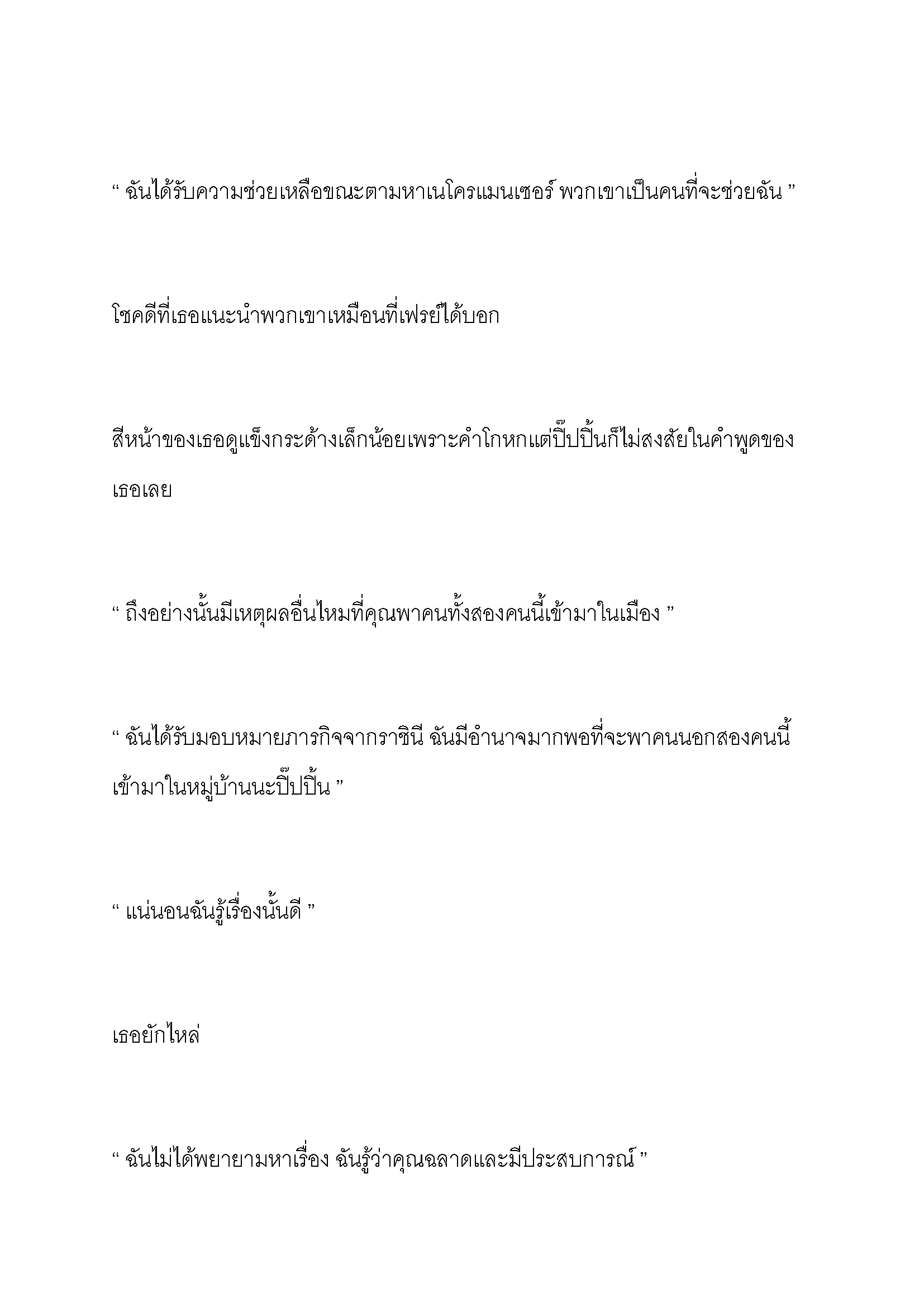 “ ฉันได้รับความช่วยเหลือขณะตามหาเนโครแมนเซอร์ พวกเขาเป็นคนที่จะช่วยฉัน ”

โชคดีที่เธอแนะนำพวกเขาเหมือนที่เฟรย์ได้บอก

สีหน้าของเธอดูแข็งกระด้างเล็กน้อยเพราะคำโกหกแต่ปิ๊ปปิ้นก็ไม่สงสัยในคำพูดของเธอเลย

“ ถึงอย่างนั้นมีเหตุผลอื่นไหมที่คุณพาคนทั้งสองคนนี้เข้ามาในเมือง ”

“ ฉันได้รับมอบหมายภารกิจจากราชินี ฉันมีอำนาจมากพอที่จะพาคนนอกสองคนนี้เข้ามาในหมู่บ้านนะปิ๊ปปิ้น ”

“ แน่นอนฉันรู้เรื่องนั้นดี ”

เธอยักไหล่

“ ฉันไม่ได้พยายามหาเรื่อง ฉันรู้ว่าคุณฉลาดและมีประสบการณ์ ”